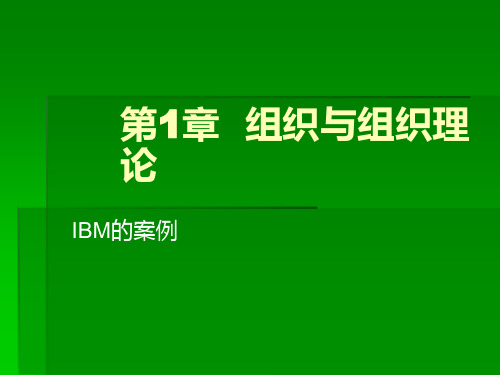 第1章　组织与组织理论

IBM的案例